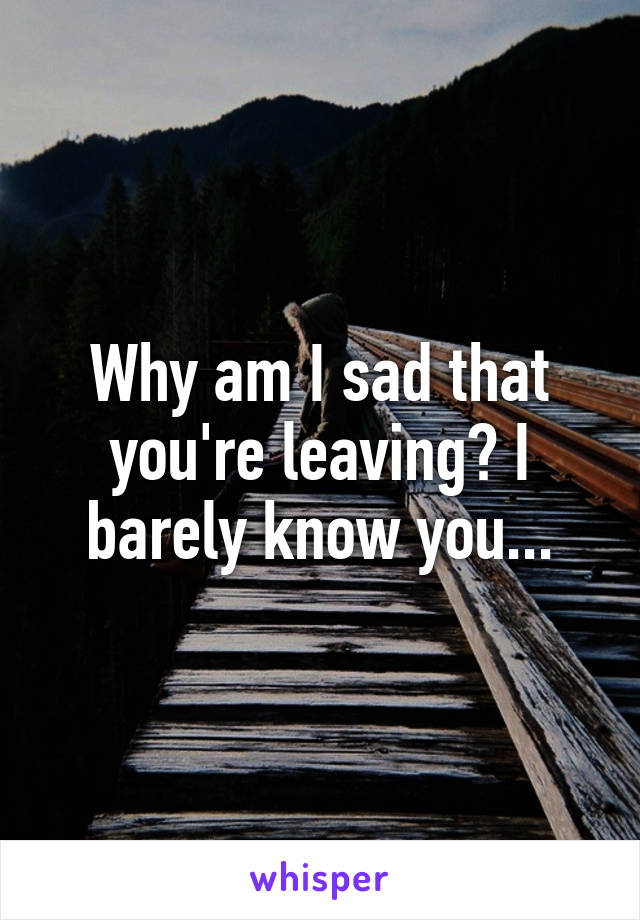 Why am I sad that you're leaving? I barely know you...

whisper